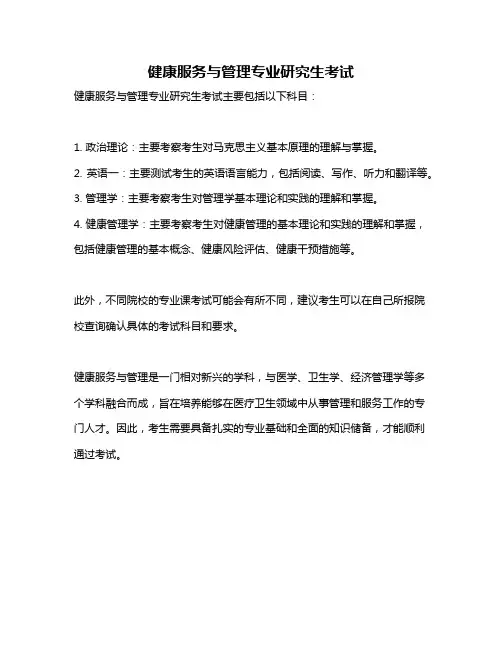 健康服务与管理专业研究生考试

健康服务与管理专业研究生考试主要包括以下科目：

1. 政治理论：主要考察考生对马克思主义基本原理的理解与掌握。

2. 英语一：主要测试考生的英语语言能力，包括阅读、写作、听力和翻译等。

3. 管理学：主要考察考生对管理学基本理论和实践的理解和掌握。

4. 健康管理学：主要考察考生对健康管理的基本理论和实践的理解和掌握，包括健康管理的基本概念、健康风险评估、健康干预措施等。

此外，不同院校的专业课考试可能会有所不同，建议考生可以在自己所报院校查询确认具体的考试科目和要求。

健康服务与管理是一门相对新兴的学科，与医学、卫生学、经济管理学等多个学科融合而成，旨在培养能够在医疗卫生领域中从事管理和服务工作的专门人才。因此，考生需要具备扎实的专业基础和全面的知识储备，才能顺利通过考试。